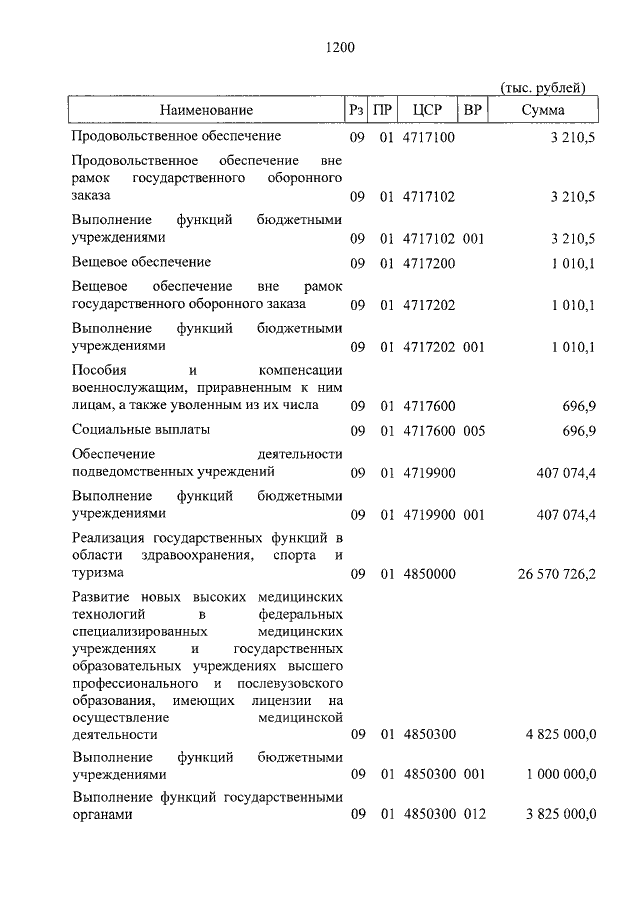 1200

(тыс. рублей)

| Наименование | Рз | ПР | ЦСР | ВР | Сумма |
|---|---|---|---|---|---|
| Продовольственное обеспечение | 09 | 01 | 4717100 | | 3 210,5 |
| Продовольственное обеспечение вне рамок государственного оборонного заказа | 09 | 01 | 4717102 | | 3 210,5 |
| Выполнение функций бюджетными учреждениями | 09 | 01 | 4717102 | 001 | 3 210,5 |
| Вещевое обеспечение | 09 | 01 | 4717200 | | 1 010,1 |
| Вещевое обеспечение вне рамок государственного оборонного заказа | 09 | 01 | 4717202 | | 1 010,1 |
| Выполнение функций бюджетными учреждениями | 09 | 01 | 4717202 | 001 | 1 010,1 |
| Пособия и компенсации военнослужащим, приравненным к ним лицам, а также уволенным из их числа | 09 | 01 | 4717600 | | 696,9 |
| Социальные выплаты | 09 | 01 | 4717600 | 005 | 696,9 |
| Обеспечение деятельности подведомственных учреждений | 09 | 01 | 4719900 | | 407 074,4 |
| Выполнение функций бюджетными учреждениями | 09 | 01 | 4719900 | 001 | 407 074,4 |
| Реализация государственных функций в области здравоохранения, спорта и туризма | 09 | 01 | 4850000 | | 26 570 726,2 |
| Развитие новых высоких медицинских технологий в федеральных специализированных медицинских учреждениях и государственных образовательных учреждениях высшего профессионального и послевузовского образования, имеющих лицензии на осуществление медицинской деятельности | 09 | 01 | 4850300 | | 4 825 000,0 |
| Выполнение функций бюджетными учреждениями | 09 | 01 | 4850300 | 001 | 1 000 000,0 |
| Выполнение функций государственными органами | 09 | 01 | 4850300 | 012 | 3 825 000,0 |